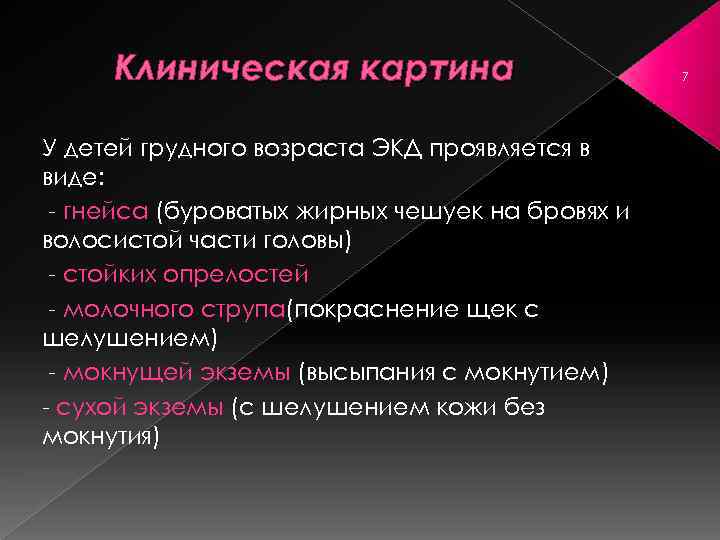 Клиническая картина

7

У детей грудного возраста ЭКД проявляется в виде:

- гнейса (буроватых жирных чешуек на бровях и волосистой части головы)

- стойких опрелостей

- молочного струпа(покраснение щек с шелушением)

- мокнущей экземы (высыпания с мокнутием)

- сухой экземы (с шелушением кожи без мокнутия)